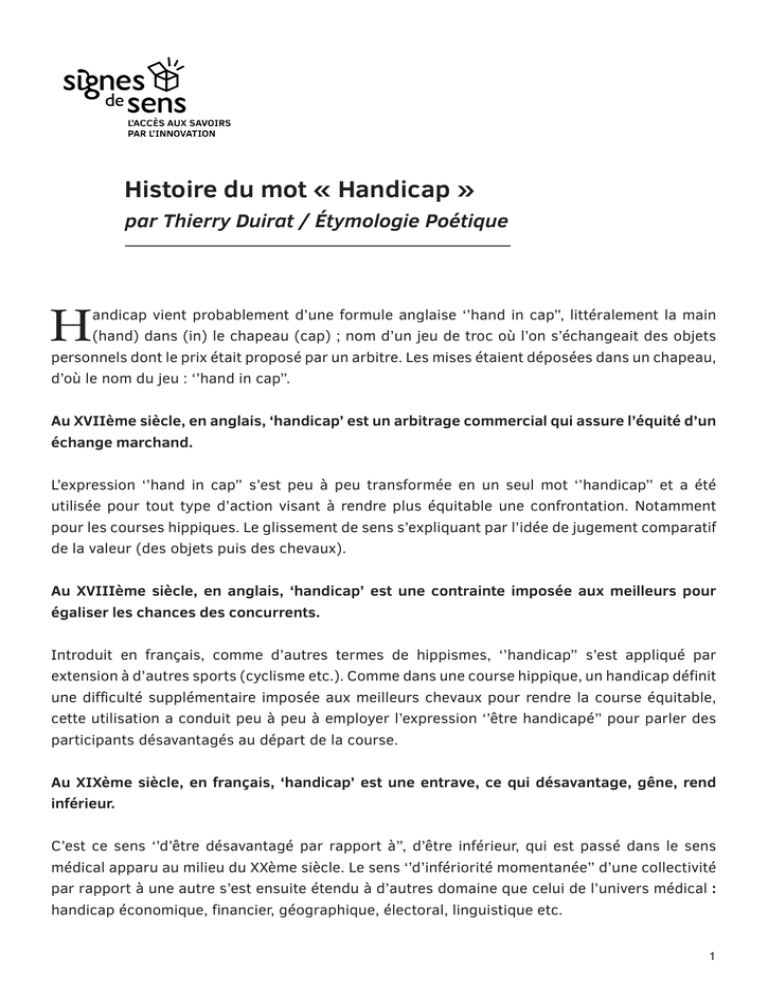 signes de sens
L'ACCÈS AUX SAVOIRS PAR L'INNOVATION

Histoire du mot « Handicap »
par Thierry Duirat / Étymologie Poétique

Handicap vient probablement d'une formule anglaise ''hand in cap'', littéralement la main (hand) dans (in) le chapeau (cap) ; nom d'un jeu de troc où l'on s'échangeait des objets personnels dont le prix était proposé par un arbitre. Les mises étaient déposées dans un chapeau, d'où le nom du jeu : ''hand in cap''.

Au XVIIème siècle, en anglais, 'handicap' est un arbitrage commercial qui assure l'équité d'un échange marchand.

L'expression ''hand in cap'' s'est peu à peu transformée en un seul mot ''handicap'' et a été utilisée pour tout type d'action visant à rendre plus équitable une confrontation. Notamment pour les courses hippiques. Le glissement de sens s'expliquant par l'idée de jugement comparatif de la valeur (des objets puis des chevaux).

Au XVIIIème siècle, en anglais, 'handicap' est une contrainte imposée aux meilleurs pour égaliser les chances des concurrents.

Introduit en français, comme d'autres termes de hippismes, ''handicap'' s'est appliqué par extension à d'autres sports (cyclisme etc.). Comme dans une course hippique, un handicap définit une difficulté supplémentaire imposée aux meilleurs chevaux pour rendre la course équitable, cette utilisation a conduit peu à peu à employer l'expression ''être handicapé'' pour parler des participants désavantagés au départ de la course.

Au XIXème siècle, en français, 'handicap' est une entrave, ce qui désavantage, gêne, rend inférieur.

C'est ce sens ''d'être désavantagé par rapport à'', d'être inférieur, qui est passé dans le sens médical apparu au milieu du XXème siècle. Le sens ''d'infériorité momentanée'' d'une collectivité par rapport à une autre s'est ensuite étendu à d'autres domaine que celui de l'univers médical : handicap économique, financier, géographique, électoral, linguistique etc.

1